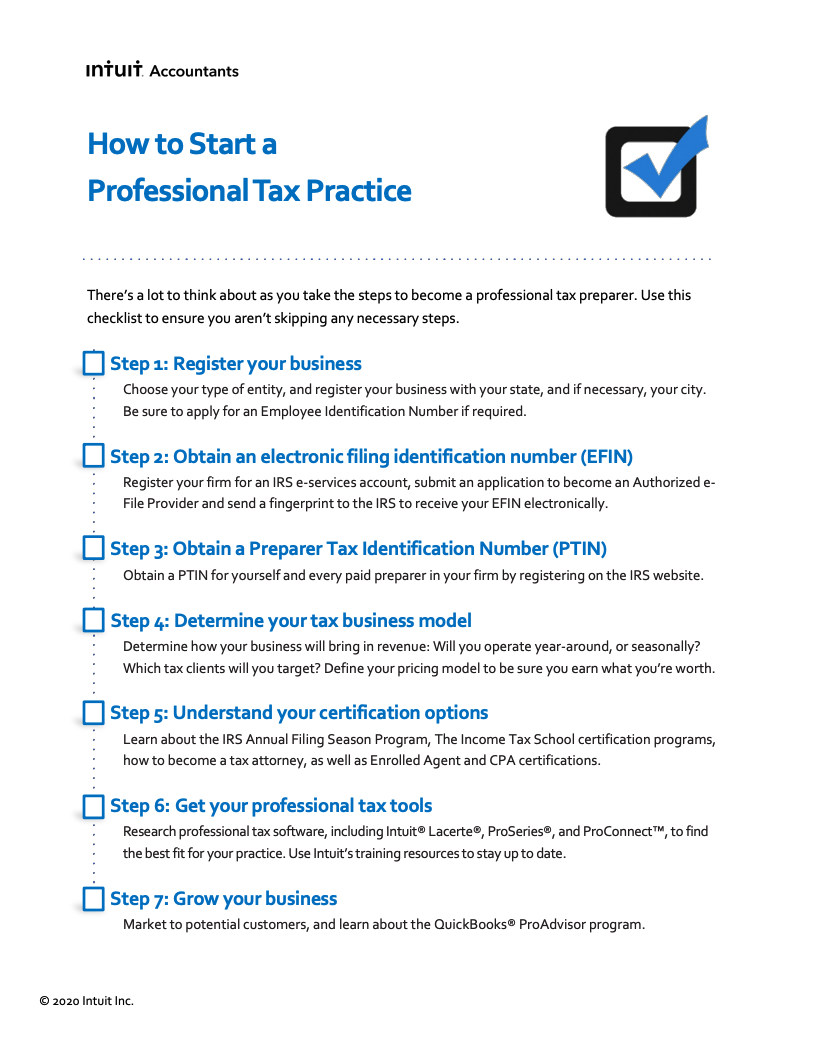 INTUIT Accountants

How to Start a Professional Tax Practice

There's a lot to think about as you take the steps to become a professional tax preparer. Use this checklist to ensure you aren't skipping any necessary steps.

Step 1: Register your business
Choose your type of entity, and register your business with your state, and if necessary, your city. Be sure to apply for an Employee Identification Number if required.

Step 2: Obtain an electronic filing identification number (EFIN)
Register your firm for an IRS e-services account, submit an application to become an Authorized e-File Provider and send a fingerprint to the IRS to receive your EFIN electronically.

Step 3: Obtain a Preparer Tax Identification Number (PTIN)
Obtain a PTIN for yourself and every paid preparer in your firm by registering on the IRS website.

Step 4: Determine your tax business model
Determine how your business will bring in revenue: Will you operate year-around, or seasonally? Which tax clients will you target? Define your pricing model to be sure you earn what you're worth.

Step 5: Understand your certification options
Learn about the IRS Annual Filing Season Program, The Income Tax School certification programs, how to become a tax attorney, as well as Enrolled Agent and CPA certifications.

Step 6: Get your professional tax tools
Research professional tax software, including Intuit® Lacerte®, ProSeries®, and ProConnect™, to find the best fit for your practice. Use Intuit's training resources to stay up to date.

Step 7: Grow your business
Market to potential customers, and learn about the QuickBooks® ProAdvisor program.

© 2020 Intuit Inc.